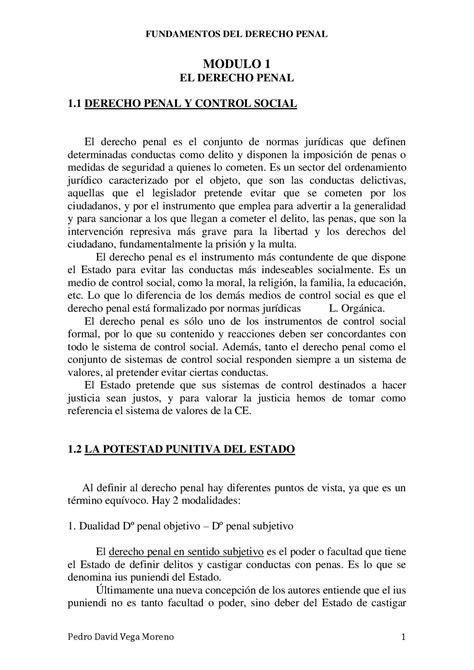 FUNDAMENTOS DEL DERECHO PENAL

MODULO 1
EL DERECHO PENAL

1.1 DERECHO PENAL Y CONTROL SOCIAL

El derecho penal es el conjunto de normas jurídicas que definen determinadas conductas como delito y disponen la imposición de penas o medidas de seguridad a quienes lo cometen. Es un sector del ordenamiento jurídico caracterizado por el objeto, que son las conductas delictivas, aquellas que el legislador pretende evitar que se cometen por los ciudadanos, y por el instrumento que emplea para advertir a la generalidad y para sancionar a los que llegan a cometer el delito, las penas, que son la intervención represiva más grave para la libertad y los derechos del ciudadano, fundamentalmente la prisión y la multa.

El derecho penal es el instrumento más contundente de que dispone el Estado para evitar las conductas más indeseables socialmente. Es un medio de control social, como la moral, la religión, la familia, la educación, etc. Lo que lo diferencia de los demás medios de control social es que el derecho penal está formalizado por normas jurídicas L. Orgánica.

El derecho penal es sólo uno de los instrumentos de control social formal, por lo que su contenido y reacciones deben ser concordantes con todo le sistema de control social. Además, tanto el derecho penal como el conjunto de sistemas de control social responden siempre a un sistema de valores, al pretender evitar ciertas conductas.

El Estado pretende que sus sistemas de control destinados a hacer justicia sean justos, y para valorar la justicia hemos de tomar como referencia el sistema de valores de la CE.

1.2 LA POTESTAD PUNITIVA DEL ESTADO

Al definir al derecho penal hay diferentes puntos de vista, ya que es un término equívoco. Hay 2 modalidades:

1. Dualidad Dº penal objetivo – Dº penal subjetivo

El derecho penal en sentido subjetivo es el poder o facultad que tiene el Estado de definir delitos y castigar conductas con penas. Es lo que se denomina ius puniendi del Estado.

Últimamente una nueva concepción de los autores entiende que el ius puniendi no es tanto facultad o poder, sino deber del Estado de castigar

Pedro David Vega Moreno 1